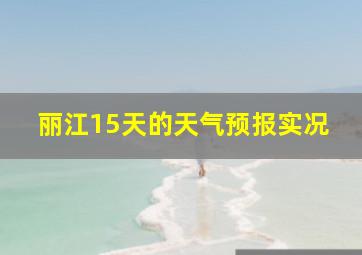 丽江15天的天气预报实况